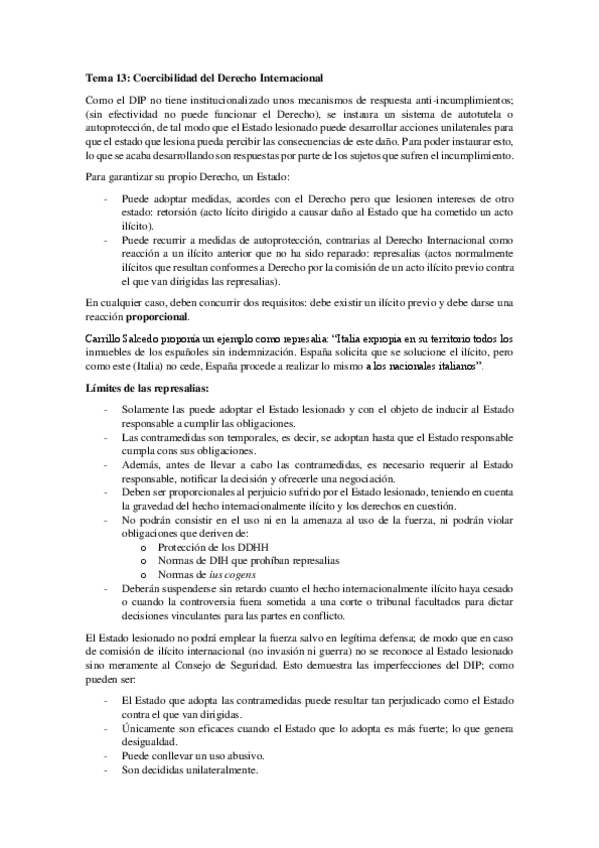 Tema 13: Coercibilidad del Derecho Internacional

Como el DIP no tiene institucionalizado unos mecanismos de respuesta anti-incumplimientos; (sin efectividad no puede funcionar el Derecho), se instaura un sistema de autotutela o autoprotección, de tal modo que el Estado lesionado puede desarrollar acciones unilaterales para que el estado que lesiona pueda percibir las consecuencias de este daño. Para poder instaurar esto, lo que se acaba desarrollando son respuestas por parte de los sujetos que sufren el incumplimiento.

Para garantizar su propio Derecho, un Estado:

- Puede adoptar medidas, acordes con el Derecho pero que lesionen intereses de otro estado: retorsión (acto lícito dirigido a causar daño al Estado que ha cometido un acto ilícito).
- Puede recurrir a medidas de autoprotección, contrarias al Derecho Internacional como reacción a un ilícito anterior que no ha sido reparado: represalias (actos normalmente ilícitos que resultan conformes a Derecho por la comisión de un acto ilícito previo contra el que van dirigidas las represalias).

En cualquier caso, deben concurrir dos requisitos: debe existir un ilícito previo y debe darse una reacción proporcional.

Carrillo Salcedo proponía un ejemplo como represalia: "Italia expropia en su territorio todos los inmuebles de los españoles sin indemnización. España solicita que se solucione el ilícito, pero como este (Italia) no cede, España procede a realizar lo mismo a los nacionales italianos".

Límites de las represalias:

- Solamente las puede adoptar el Estado lesionado y con el objeto de inducir al Estado responsable a cumplir las obligaciones.
- Las contramedidas son temporales, es decir, se adoptan hasta que el Estado responsable cumpla cons sus obligaciones.
- Además, antes de llevar a cabo las contramedidas, es necesario requerir al Estado responsable, notificar la decisión y ofrecerle una negociación.
- Deben ser proporcionales al perjuicio sufrido por el Estado lesionado, teniendo en cuenta la gravedad del hecho internacionalmente ilícito y los derechos en cuestión.
- No podrán consistir en el uso ni en la amenaza al uso de la fuerza, ni podrán violar obligaciones que deriven de:
  o Protección de los DDHH
  o Normas de DIH que prohíban represalias
  o Normas de ius cogens
- Deberán suspenderse sin retardo cuanto el hecho internacionalmente ilícito haya cesado o cuando la controversia fuera sometida a una corte o tribunal facultados para dictar decisiones vinculantes para las partes en conflicto.

El Estado lesionado no podrá emplear la fuerza salvo en legítima defensa; de modo que en caso de comisión de ilícito internacional (no invasión ni guerra) no se reconoce al Estado lesionado sino meramente al Consejo de Seguridad. Esto demuestra las imperfecciones del DIP; como pueden ser:

- El Estado que adopta las contramedidas puede resultar tan perjudicado como el Estado contra el que van dirigidas.
- Únicamente son eficaces cuando el Estado que lo adopta es más fuerte; lo que genera desigualdad.
- Puede conllevar un uso abusivo.
- Son decididas unilateralmente.